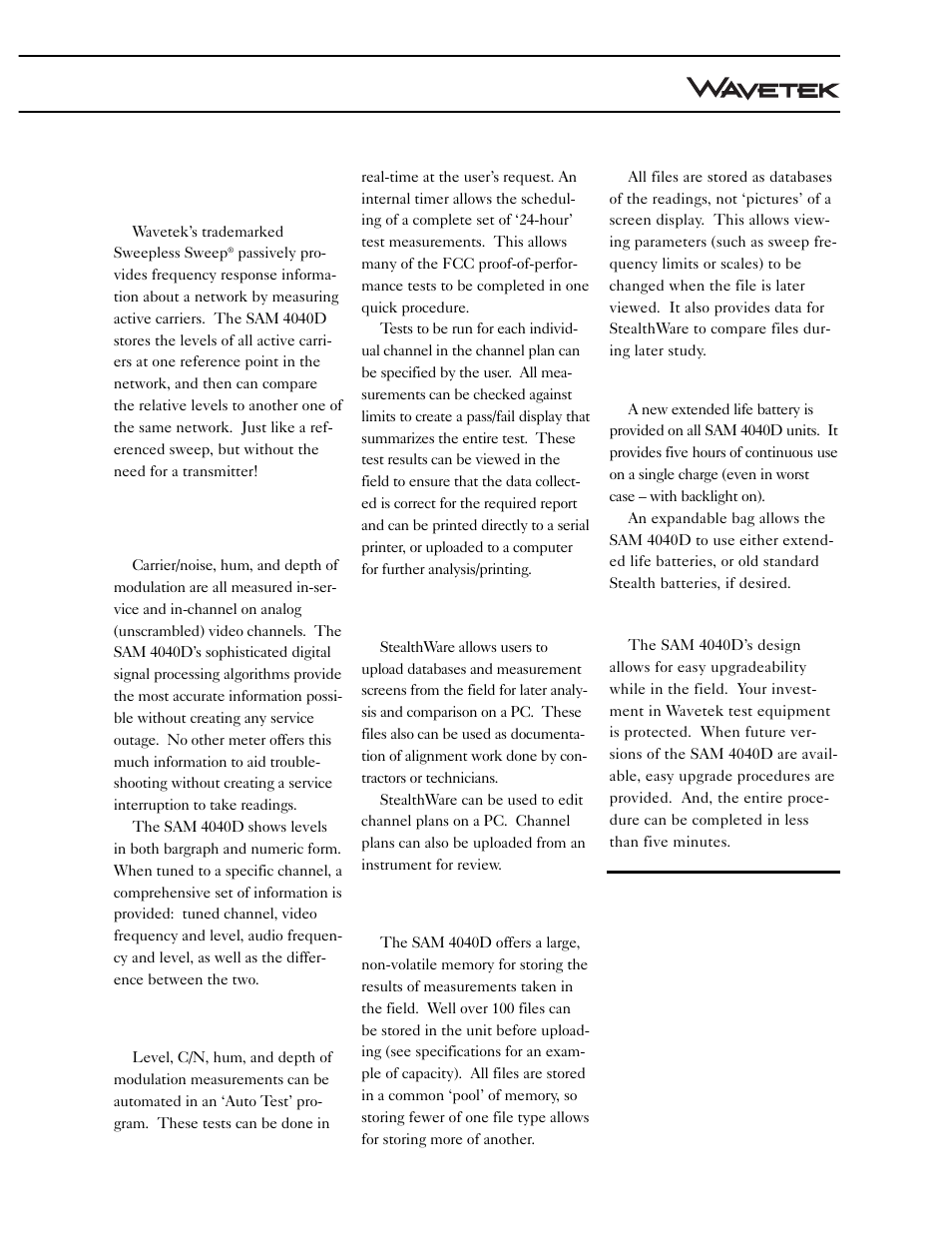 WAVETEK

Wavetek's trademarked Sweepless Sweep® passively provides frequency response information about a network by measuring active carriers. The SAM 4040D stores the levels of all active carriers at one reference point in the network, and then can compare the relative levels to another one of the same network. Just like a referenced sweep, but without the need for a transmitter!

Carrier/noise, hum, and depth of modulation are all measured in-service and in-channel on analog (unscrambled) video channels. The SAM 4040D's sophisticated digital signal processing algorithms provide the most accurate information possible without creating any service outage. No other meter offers this much information to aid troubleshooting without creating a service interruption to take readings.

The SAM 4040D shows levels in both bargraph and numeric form. When tuned to a specific channel, a comprehensive set of information is provided: tuned channel, video frequency and level, audio frequency and level, as well as the difference between the two.

Level, C/N, hum, and depth of modulation measurements can be automated in an 'Auto Test' program. These tests can be done in real-time at the user's request. An internal timer allows the scheduling of a complete set of '24-hour' test measurements. This allows many of the FCC proof-of-performance tests to be completed in one quick procedure.

Tests to be run for each individual channel in the channel plan can be specified by the user. All measurements can be checked against limits to create a pass/fail display that summarizes the entire test. These test results can be viewed in the field to ensure that the data collected is correct for the required report and can be printed directly to a serial printer, or uploaded to a computer for further analysis/printing.

StealthWare allows users to upload databases and measurement screens from the field for later analysis and comparison on a PC. These files also can be used as documentation of alignment work done by contractors or technicians.

StealthWare can be used to edit channel plans on a PC. Channel plans can also be uploaded from an instrument for review.

The SAM 4040D offers a large, non-volatile memory for storing the results of measurements taken in the field. Well over 100 files can be stored in the unit before uploading (see specifications for an example of capacity). All files are stored in a common 'pool' of memory, so storing fewer of one file type allows for storing more of another.

All files are stored as databases of the readings, not 'pictures' of a screen display. This allows viewing parameters (such as sweep frequency limits or scales) to be changed when the file is later viewed. It also provides data for StealthWare to compare files during later study.

A new extended life battery is provided on all SAM 4040D units. It provides five hours of continuous use on a single charge (even in worst case – with backlight on).

An expandable bag allows the SAM 4040D to use either extended life batteries, or old standard Stealth batteries, if desired.

The SAM 4040D's design allows for easy upgradeability while in the field. Your investment in Wavetek test equipment is protected. When future versions of the SAM 4040D are available, easy upgrade procedures are provided. And, the entire procedure can be completed in less than five minutes.